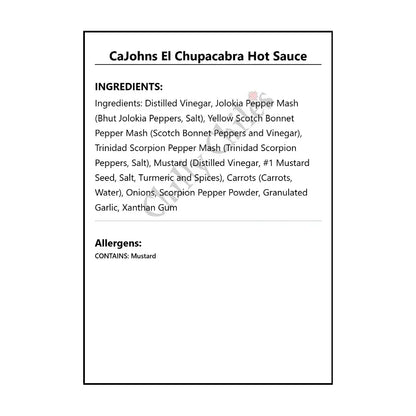 CaJohns El Chupacabra Hot Sauce

INGREDIENTS:

Ingredients: Distilled Vinegar, Jolokia Pepper Mash (Bhut Jolokia Peppers, Salt), Yellow Scotch Bonnet Pepper Mash (Scotch Bonnet Peppers and Vinegar), Trinidad Scorpion Pepper Mash (Trinidad Scorpion Peppers, Salt), Mustard (Distilled Vinegar, #1 Mustard Seed, Salt, Turmeric and Spices), Carrots (Carrots, Water), Onions, Scorpion Pepper Powder, Granulated Garlic, Xanthan Gum

Chilly Chiles

Allergens:

CONTAINS: Mustard